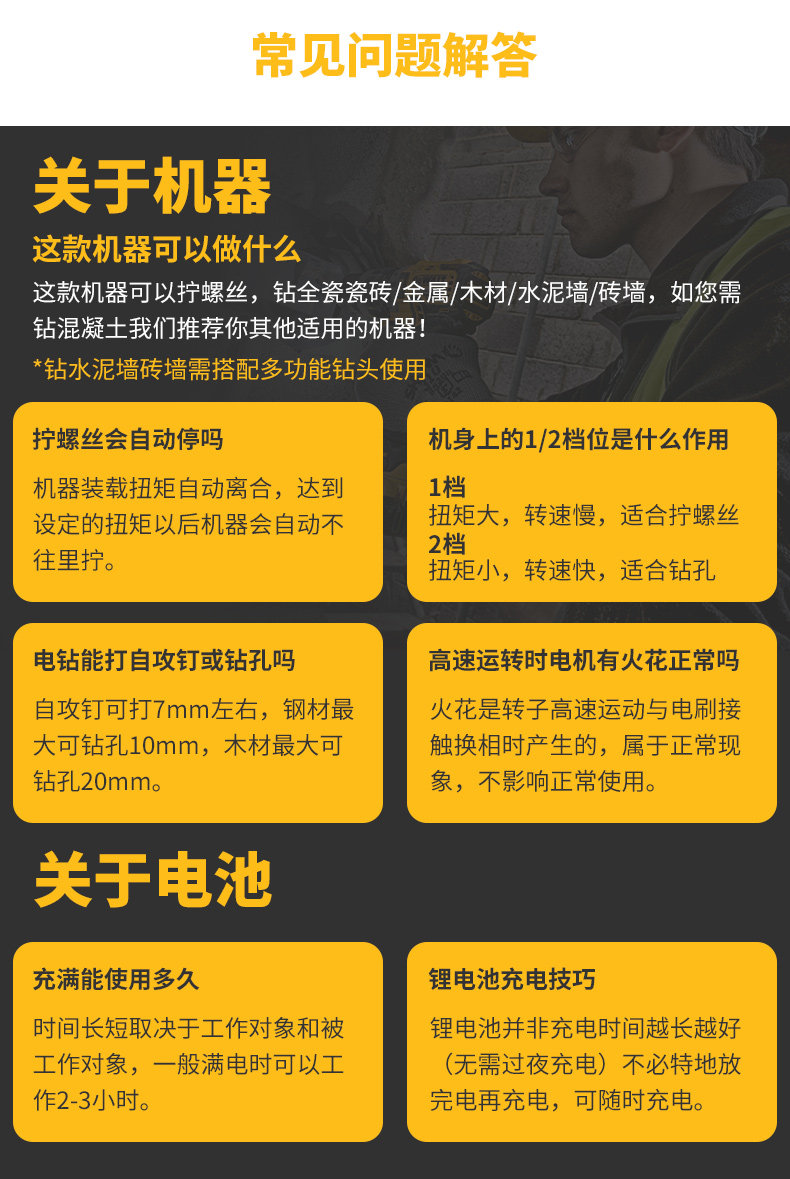 常见问题解答

关于机器

这款机器可以做什么

这款机器可以拧螺丝，钻全瓷瓷砖/金属/木材/水泥墙/砖墙，如您需钻混凝土我们推荐你其他适用的机器！

*钻水泥墙砖墙需搭配多功能钻头使用

拧螺丝会自动停吗

机器装载扭矩自动离合，达到设定的扭矩以后机器会自动不往里拧。

机身上的1/2档位是什么作用

1档
扭矩大，转速慢，适合拧螺丝
2档
扭矩小，转速快，适合钻孔

电钻能打自攻钉或钻孔吗

自攻钉可打7mm左右，钢材最大可钻孔10mm，木材最大可钻孔20mm。

高速运转时电机有火花正常吗

火花是转子高速运动与电刷接触换相时产生的，属于正常现象，不影响正常使用。

关于电池

充满能使用多久

时间长短取决于工作对象和被工作对象，一般满电时可以工作2-3小时。

锂电池充电技巧

锂电池并非充电时间越长越好（无需过夜充电）不必特地放完电再充电，可随时充电。